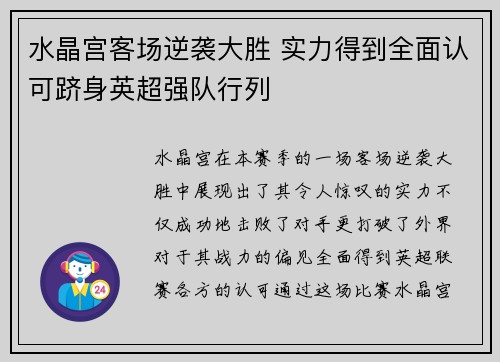 水晶宫客场逆袭大胜 实力得到全面认可跻身英超强队行列

水晶宫在本赛季的一场客场逆袭大胜中展现出了其令人惊叹的实力不仅成功地击败了对手更打破了外界对于其战力的偏见全面得到英超联赛各方的认可通过这场比赛水晶宫

24